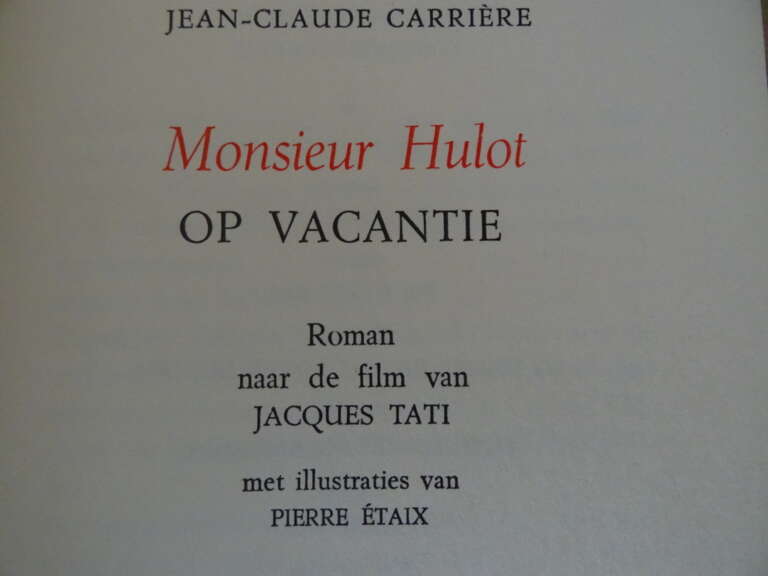 JEAN-CLAUDE CARRIÈRE

Monsieur Hulot
OP VACANTIE

Roman
naar de film van
JACQUES TATI

met illustraties van
PIERRE ÉTAIX